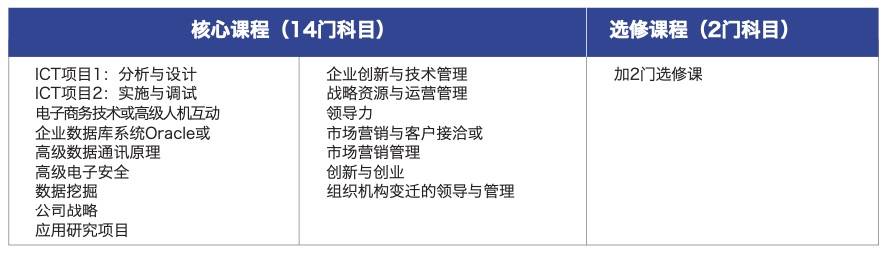 | 核心课程（14门科目） | | 选修课程（2门科目） |
|---|---|---|
| ICT项目1：分析与设计<br>ICT项目2：实施与调试<br>电子商务技术或高级人机互动<br>企业数据库系统Oracle或<br>高级数据通讯原理<br>高级电子安全<br>数据挖掘<br>公司战略<br>应用研究项目 | 企业创新与技术管理<br>战略资源与运营管理<br>领导力<br>市场营销与客户接洽或<br>市场营销管理<br>创新与创业<br>组织机构变迁的领导与管理 | 加2门选修课 |